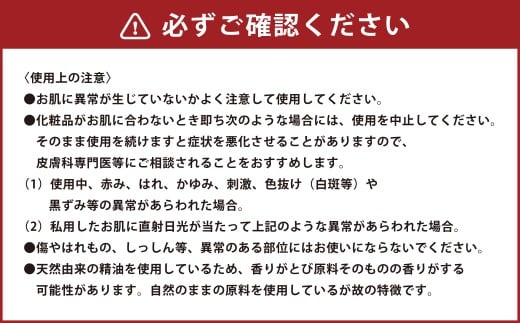 必ずご確認ください

〈使用上の注意〉

●お肌に異常が生じていないかよく注意して使用してください。

●化粧品がお肌に合わないとき即ち次のような場合には、使用を中止してください。そのまま使用を続けますと症状を悪化させることがありますので、皮膚科専門医等にご相談されることをおすすめします。

（1）使用中、赤み、はれ、かゆみ、刺激、色抜け（白斑等）や黒ずみ等の異常があらわれた場合。

（2）私用したお肌に直射日光が当たって上記のような異常があらわれた場合。

●傷やはれもの、しっしん等、異常のある部位にはお使いにならないでください。

●天然由来の精油を使用しているため、香りがとび原料そのものの香りがする可能性があります。自然のままの原料を使用しているが故の特徴です。